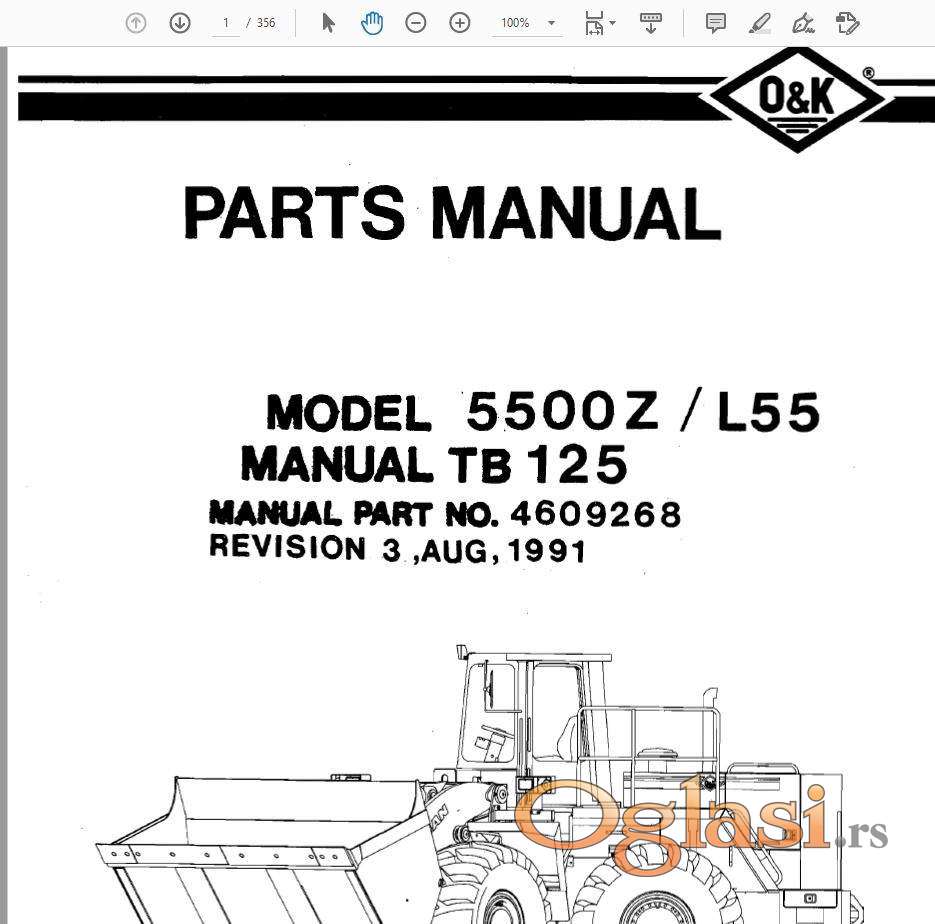 1 / 356

100%

O&K®

PARTS MANUAL

MODEL 5500Z / L55
MANUAL TB 125
MANUAL PART NO. 4609268
REVISION 3 ,AUG, 1991

Oglasi.rs